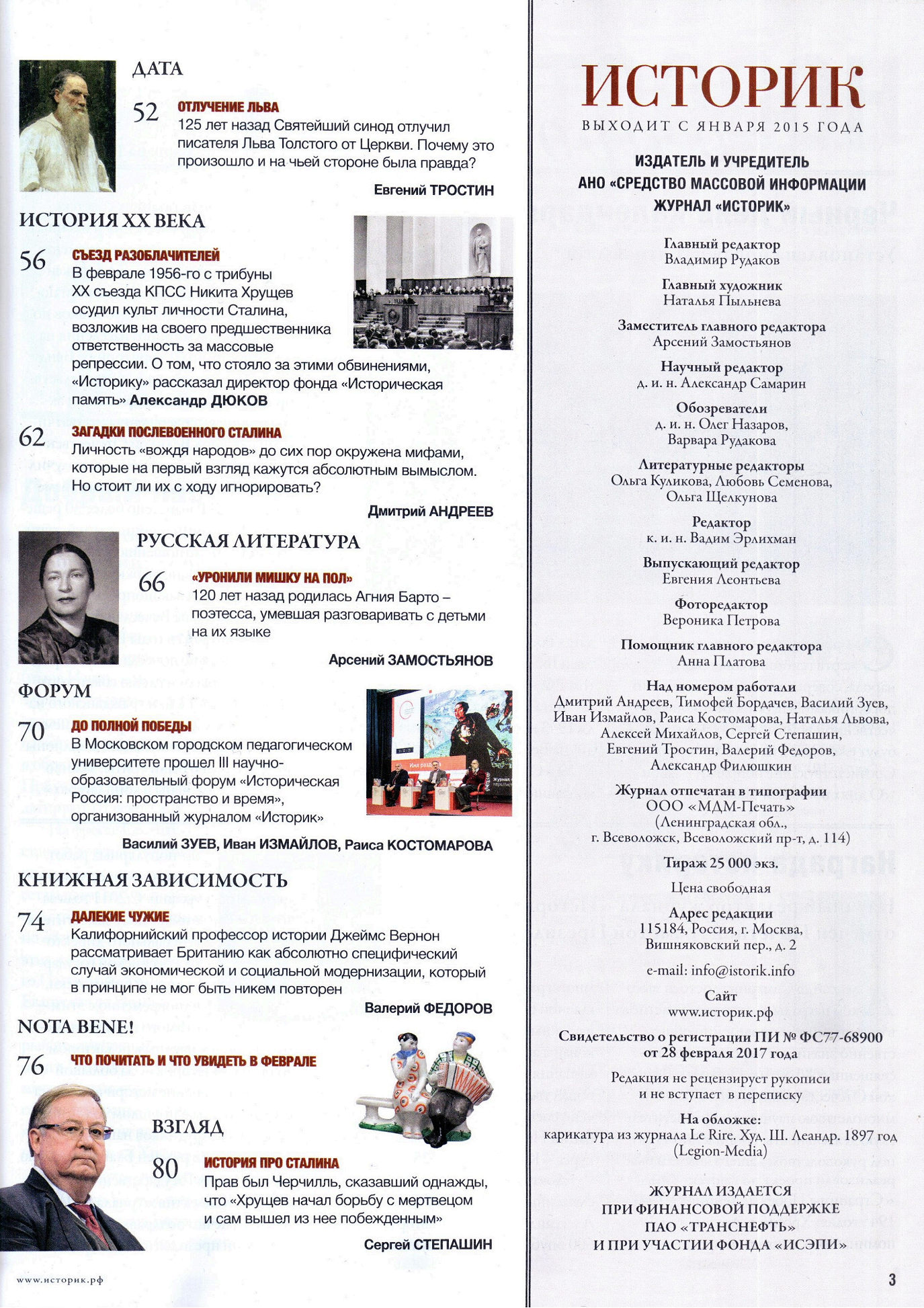 ДАТА

52 ОТЛУЧЕНИЕ ЛЬВА
125 лет назад Святейший синод отлучил писателя Льва Толстого от Церкви. Почему это произошло и на чьей стороне была правда?

Евгений ТРОСТИН

ИСТОРИЯ XX ВЕКА

56 СЪЕЗД РАЗОБЛАЧИТЕЛЕЙ
В феврале 1956-го с трибуны XX съезда КПСС Никита Хрущев осудил культ личности Сталина, возложив на своего предшественника ответственность за массовые репрессии. О том, что стояло за этими обвинениями, «Историку» рассказал директор фонда «Историческая память» Александр ДЮКОВ

62 ЗАГАДКИ ПОСЛЕВОЕННОГО СТАЛИНА
Личность «вождя народов» до сих пор окружена мифами, которые на первый взгляд кажутся абсолютным вымыслом. Но стоит ли их с ходу игнорировать?

Дмитрий АНДРЕЕВ

РУССКАЯ ЛИТЕРАТУРА

66 «УРОНИЛИ МИШКУ НА ПОЛ»
120 лет назад родилась Агния Барто – поэтесса, умевшая разговаривать с детьми на их языке

Арсений ЗАМОСТЬЯНОВ

ФОРУМ

70 ДО ПОЛНОЙ ПОБЕДЫ
В Московском городском педагогическом университете прошел III научно-образовательный форум «Историческая Россия: пространство и время», организованный журналом «Историк»

Василий ЗУЕВ, Иван ИЗМАЙЛОВ, Раиса КОСТОМАРОВА

КНИЖНАЯ ЗАВИСИМОСТЬ

74 ДАЛЕКИЕ ЧУЖИЕ
Калифорнийский профессор истории Джеймс Вернон рассматривает Британию как абсолютно специфический случай экономической и социальной модернизации, который в принципе не мог быть никем повторен

Валерий ФЕДОРОВ

NOTA BENE!

76 ЧТО ПОЧИТАТЬ И ЧТО УВИДЕТЬ В ФЕВРАЛЕ

ВЗГЛЯД

80 ИСТОРИЯ ПРО СТАЛИНА
Прав был Черчилль, сказавший однажды, что «Хрущев начал борьбу с мертвецом и сам вышел из нее побежденным»

Сергей СТЕПАШИН

www.историк.рф

ИСТОРИК
ВЫХОДИТ С ЯНВАРЯ 2015 ГОДА

ИЗДАТЕЛЬ И УЧРЕДИТЕЛЬ
АНО «СРЕДСТВО МАССОВОЙ ИНФОРМАЦИИ ЖУРНАЛ «ИСТОРИК»

Главный редактор
Владимир Рудаков

Главный художник
Наталья Пыльнева

Заместитель главного редактора
Арсений Замостьянов

Научный редактор
д. и. н. Александр Самарин

Обозреватели
д. и. н. Олег Назаров,
Варвара Рудакова

Литературные редакторы
Ольга Куликова, Любовь Семенова,
Ольга Щелкунова

Редактор
к. и. н. Вадим Эрлихман

Выпускающий редактор
Евгения Леонтьева

Фоторедактор
Вероника Петрова

Помощник главного редактора
Анна Платова

Над номером работали
Дмитрий Андреев, Тимофей Бордачев, Василий Зуев, Иван Измайлов, Раиса Костомарова, Наталья Львова, Алексей Михайлов, Сергей Степашин, Евгений Тростин, Валерий Федоров, Александр Филюшкин

Журнал отпечатан в типографии
ООО «МДМ-Печать»
(Ленинградская обл.,
г. Всеволожск, Всеволожский пр-т, д. 114)

Тираж 25 000 экз.

Цена свободная

Адрес редакции
115184, Россия, г. Москва,
Вишняковский пер., д. 2

e-mail: info@istorik.info

Сайт
www.историк.рф

Свидетельство о регистрации ПИ № ФС77-68900 от 28 февраля 2017 года

Редакция не рецензирует рукописи и не вступает в переписку

На обложке:
карикатура из журнала Le Rire. Худ. Ш. Леандр. 1897 год (Legion-Media)

ЖУРНАЛ ИЗДАЕТСЯ
ПРИ ФИНАНСОВОЙ ПОДДЕРЖКЕ
ПАО «ТРАНСНЕФТЬ»
И ПРИ УЧАСТИИ ФОНДА «ИСЭПИ»

3